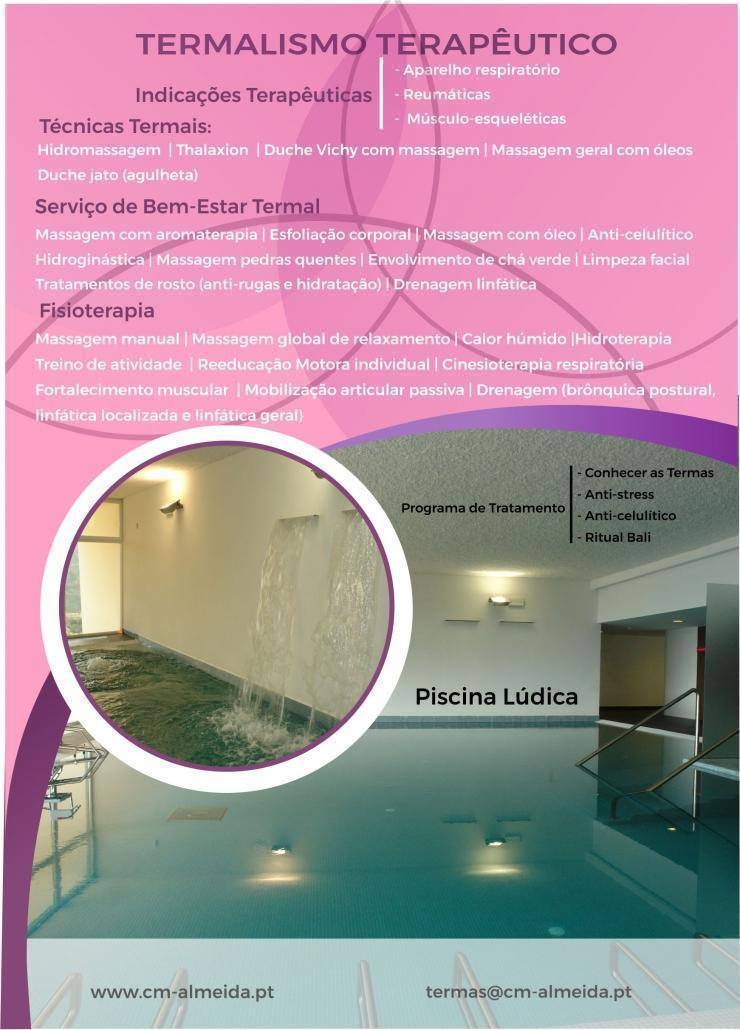 TERMALISMO TERAPÊUTICO

Indicações Terapêuticas
- Aparelho respiratório
- Reumáticas
- Músculo-esqueléticas

Técnicas Termais:
Hidromassagem | Thalaxion | Duche Vichy com massagem | Massagem geral com óleos
Duche jato (agulheta)

Serviço de Bem-Estar Termal
Massagem com aromaterapia | Esfoliação corporal | Massagem com óleo | Anti-celulítico
Hidroginástica | Massagem pedras quentes | Envolvimento de chá verde | Limpeza facial
Tratamentos de rosto (anti-rugas e hidratação) | Drenagem linfática

Fisioterapia
Massagem manual | Massagem global de relaxamento | Calor húmido |Hidroterapia
Treino de atividade | Reeducação Motora individual | Cinesioterapia respiratória
Fortalecimento muscular | Mobilização articular passiva | Drenagem (brônquica postural, linfática localizada e linfática geral)

Programa de Tratamento
- Conhecer as Termas
- Anti-stress
- Anti-celulítico
- Ritual Bali

Piscina Lúdica

www.cm-almeida.pt
termas@cm-almeida.pt